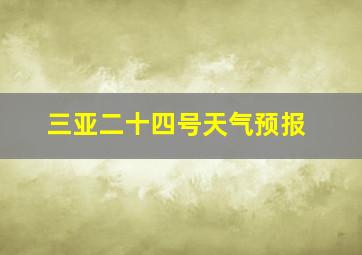 三亚二十四号天气预报